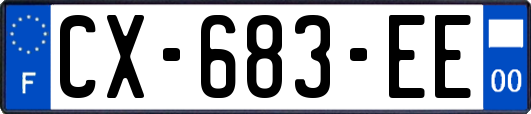 F

CX-683-EE

00